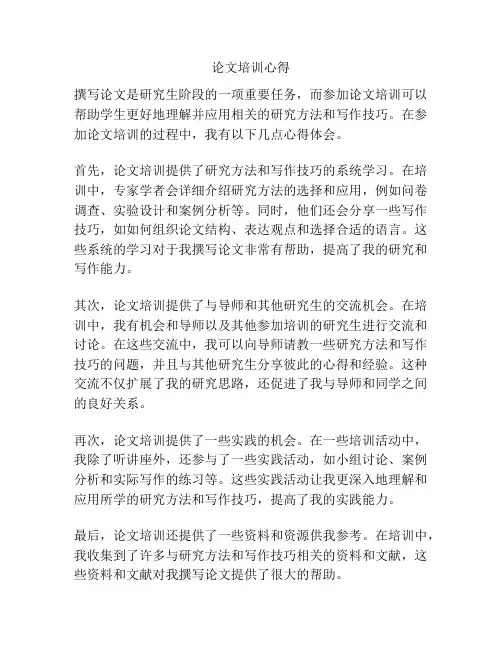 论文培训心得

撰写论文是研究生阶段的一项重要任务，而参加论文培训可以帮助学生更好地理解并应用相关的研究方法和写作技巧。在参加论文培训的过程中，我有以下几点心得体会。

首先，论文培训提供了研究方法和写作技巧的系统学习。在培训中，专家学者会详细介绍研究方法的选择和应用，例如问卷调查、实验设计和案例分析等。同时，他们还会分享一些写作技巧，如如何组织论文结构、表达观点和选择合适的语言。这些系统的学习对于我撰写论文非常有帮助，提高了我的研究和写作能力。

其次，论文培训提供了与导师和其他研究生的交流机会。在培训中，我有机会和导师以及其他参加培训的研究生进行交流和讨论。在这些交流中，我可以向导师请教一些研究方法和写作技巧的问题，并且与其他研究生分享彼此的心得和经验。这种交流不仅扩展了我的研究思路，还促进了我与导师和同学之间的良好关系。

再次，论文培训提供了一些实践的机会。在一些培训活动中，我除了听讲座外，还参与了一些实践活动，如小组讨论、案例分析和实际写作的练习等。这些实践活动让我更深入地理解和应用所学的研究方法和写作技巧，提高了我的实践能力。

最后，论文培训还提供了一些资料和资源供我参考。在培训中，我收集到了许多与研究方法和写作技巧相关的资料和文献，这些资料和文献对我撰写论文提供了很大的帮助。